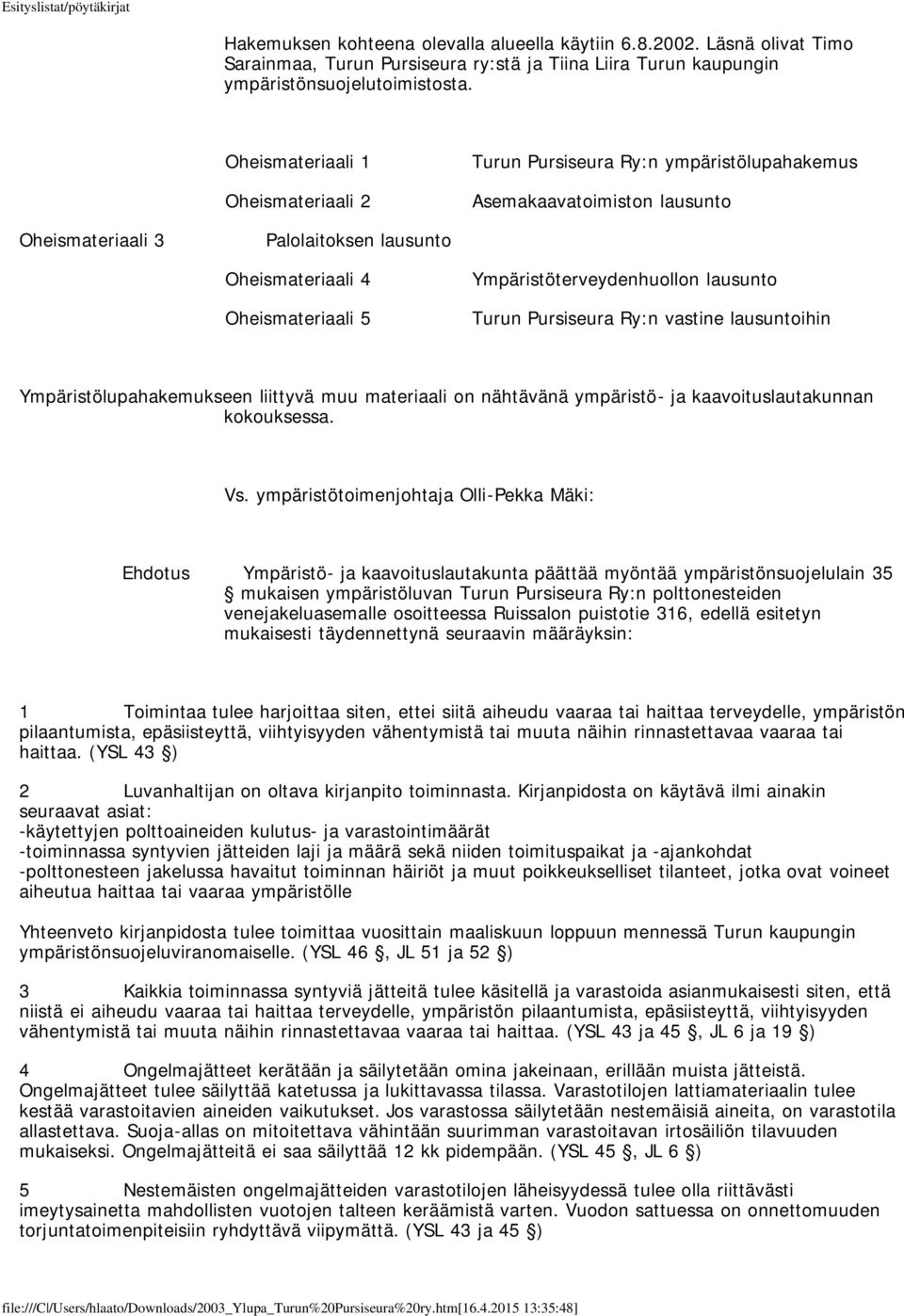 Esityslistat/pöytäkirjat

Hakemuksen kohteena olevalla alueella käytiin 6.8.2002. Läsnä olivat Timo Sarainmaa, Turun Pursiseura ry:stä ja Tiina Liira Turun kaupungin ympäristönsuojelutoimistosta.

Oheismateriaali 1 Turun Pursiseura Ry:n ympäristölupahakemus

Oheismateriaali 2 Asemakaavatoimiston lausunto

Oheismateriaali 3 Palolaitoksen lausunto

Oheismateriaali 4 Ympäristöterveydenhuollon lausunto

Oheismateriaali 5 Turun Pursiseura Ry:n vastine lausuntoihin

Ympäristölupahakemukseen liittyvä muu materiaali on nähtävänä ympäristö- ja kaavoituslautakunnan kokouksessa.

Vs. ympäristötoimenjohtaja Olli-Pekka Mäki:

Ehdotus Ympäristö- ja kaavoituslautakunta päättää myöntää ympäristönsuojelulain 35 § mukaisen ympäristöluvan Turun Pursiseura Ry:n polttonesteiden venejakeluasemalle osoitteessa Ruissalon puistotie 316, edellä esitetyn mukaisesti täydennettynä seuraavin määräyksin:

1 Toimintaa tulee harjoittaa siten, ettei siitä aiheudu vaaraa tai haittaa terveydelle, ympäristön pilaantumista, epäsiisteyttä, viihtyisyyden vähentymistä tai muuta näihin rinnastettavaa vaaraa tai haittaa. (YSL 43 §)

2 Luvanhaltijan on oltava kirjanpito toiminnasta. Kirjanpidosta on käytävä ilmi ainakin seuraavat asiat:
-käytettyjen polttoaineiden kulutus- ja varastointimäärät
-toiminnassa syntyvien jätteiden laji ja määrä sekä niiden toimituspaikat ja -ajankohdat
-polttonesteen jakelussa havaitut toiminnan häiriöt ja muut poikkeukselliset tilanteet, jotka ovat voineet aiheutua haittaa tai vaaraa ympäristölle

Yhteenveto kirjanpidosta tulee toimittaa vuosittain maaliskuun loppuun mennessä Turun kaupungin ympäristönsuojeluviranomaiselle. (YSL 46 §, JL 51 ja 52 §)

3 Kaikkia toiminnassa syntyviä jätteitä tulee käsitellä ja varastoida asianmukaisesti siten, että niistä ei aiheudu vaaraa tai haittaa terveydelle, ympäristön pilaantumista, epäsiisteyttä, viihtyisyyden vähentymistä tai muuta näihin rinnastettavaa vaaraa tai haittaa. (YSL 43 ja 45 §, JL 6 ja 19 §)

4 Ongelmajätteet kerätään ja säilytetään omina jakeinaan, erillään muista jätteistä. Ongelmajätteet tulee säilyttää katetussa ja lukittavassa tilassa. Varastotilojen lattiamateriaalin tulee kestää varastoitavien aineiden vaikutukset. Jos varastossa säilytetään nestemäisiä aineita, on varastotila allastettava. Suoja-allas on mitoitettava vähintään suurimman varastoitavan irtosäiliön tilavuuden mukaiseksi. Ongelmajätteitä ei saa säilyttää 12 kk pidempään. (YSL 45 §, JL 6 §)

5 Nestemäisten ongelmajätteiden varastotilojen läheisyydessä tulee olla riittävästi imeytysainetta mahdollisten vuotojen talteen keräämistä varten. Vuodon sattuessa on onnettomuuden torjuntatoimenpiteisiin ryhdyttävä viipymättä. (YSL 43 ja 45 §)

file:///C|/Users/hlaato/Downloads/2003_Ylupa_Turun%20Pursiseura%20ry.htm[16.4.2015 13:35:48]